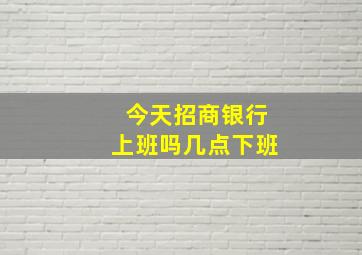 今天招商银行
上班吗几点下班